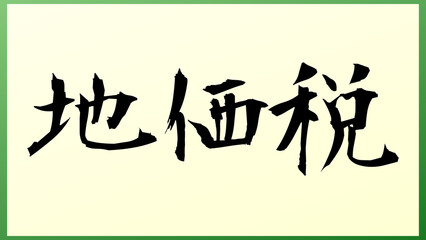 地価税